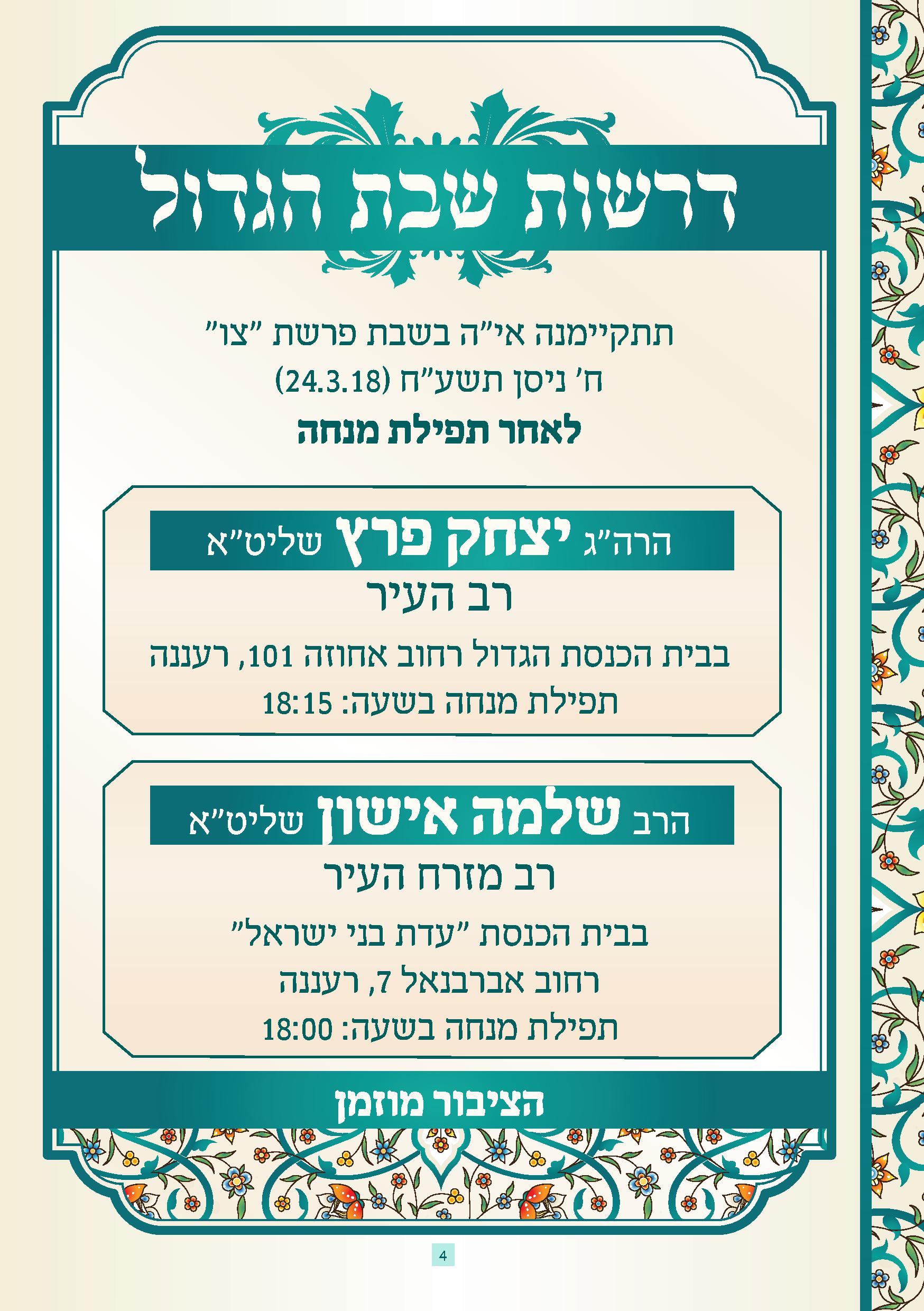 דרשות שבת הגדול

תתקיימנה אי"ה בשבת פרשת "צו"
ח' ניסן תשע"ח (24.3.18)
לאחר תפילת מנחה

הרה"ג יצחק פרץ שליט"א
רב העיר
בבית הכנסת הגדול רחוב אחוזה 101, רעננה
תפילת מנחה בשעה: 18:15

הרב שלמה אישון שליט"א
רב מזרח העיר
בבית הכנסת "עדת בני ישראל"
רחוב אברבנאל 7, רעננה
תפילת מנחה בשעה: 18:00

הציבור מוזמן

4